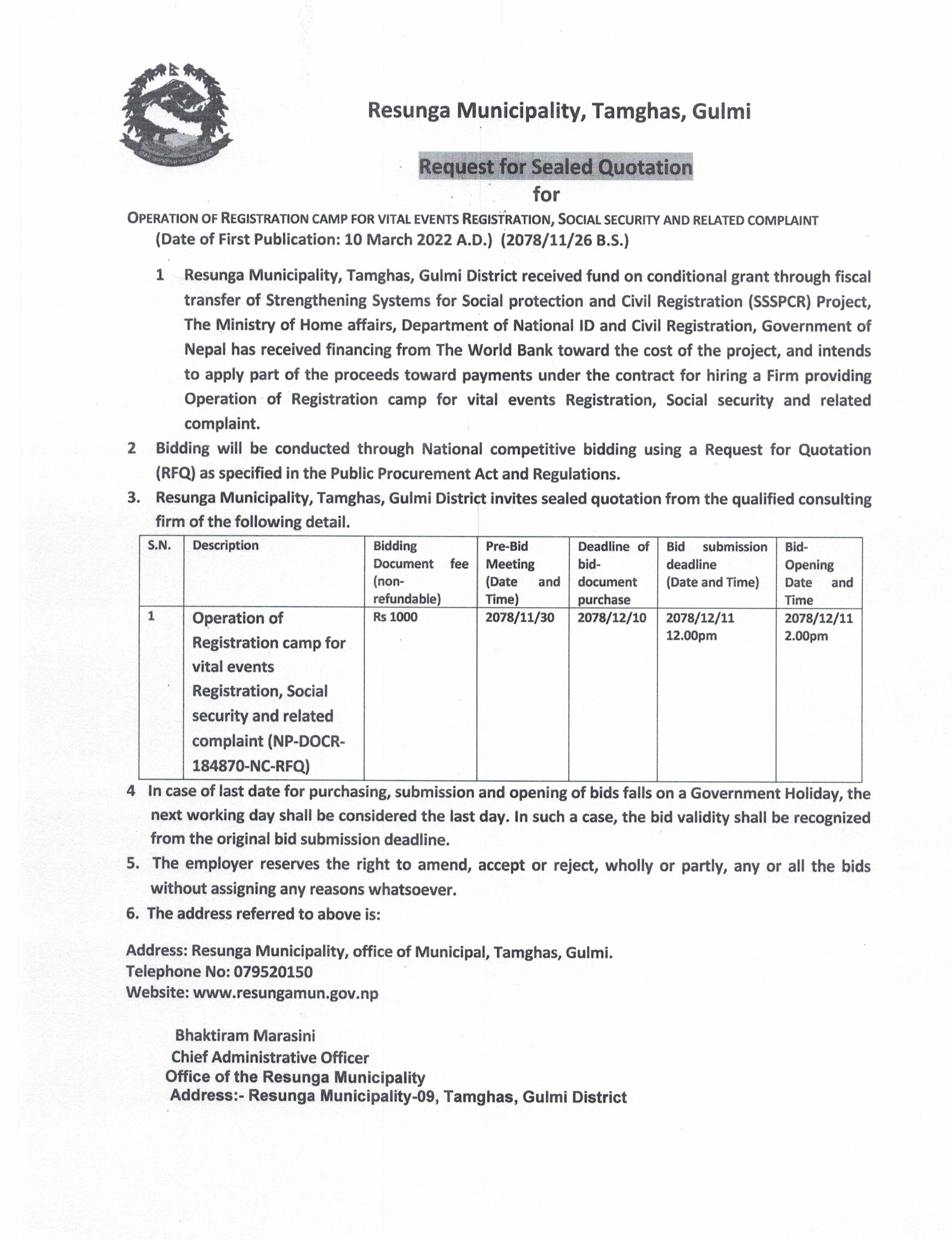 Resunga Municipality, Tamghas, Gulmi

Request for Sealed Quotation
for

OPERATION OF REGISTRATION CAMP FOR VITAL EVENTS REGISTRATION, SOCIAL SECURITY AND RELATED COMPLAINT
(Date of First Publication: 10 March 2022 A.D.) (2078/11/26 B.S.)

1 Resunga Municipality, Tamghas, Gulmi District received fund on conditional grant through fiscal transfer of Strengthening Systems for Social protection and Civil Registration (SSSPCR) Project, The Ministry of Home affairs, Department of National ID and Civil Registration, Government of Nepal has received financing from The World Bank toward the cost of the project, and intends to apply part of the proceeds toward payments under the contract for hiring a Firm providing Operation of Registration camp for vital events Registration, Social security and related complaint.

2 Bidding will be conducted through National competitive bidding using a Request for Quotation (RFQ) as specified in the Public Procurement Act and Regulations.

3. Resunga Municipality, Tamghas, Gulmi District invites sealed quotation from the qualified consulting firm of the following detail.

| S.N. | Description | Bidding Document fee (non-refundable) | Pre-Bid Meeting (Date and Time) | Deadline of bid-document purchase | Bid submission deadline (Date and Time) | Bid-Opening Date and Time |
|---|---|---|---|---|---|---|
| 1 | Operation of Registration camp for vital events Registration, Social security and related complaint (NP-DOCR-184870-NC-RFQ) | Rs 1000 | 2078/11/30 | 2078/12/10 | 2078/12/11 12.00pm | 2078/12/11 2.00pm |

4 In case of last date for purchasing, submission and opening of bids falls on a Government Holiday, the next working day shall be considered the last day. In such a case, the bid validity shall be recognized from the original bid submission deadline.

5. The employer reserves the right to amend, accept or reject, wholly or partly, any or all the bids without assigning any reasons whatsoever.

6. The address referred to above is:

Address: Resunga Municipality, office of Municipal, Tamghas, Gulmi.
Telephone No: 079520150
Website: www.resungamun.gov.np

Bhaktiram Marasini
Chief Administrative Officer
Office of the Resunga Municipality
Address:- Resunga Municipality-09, Tamghas, Gulmi District